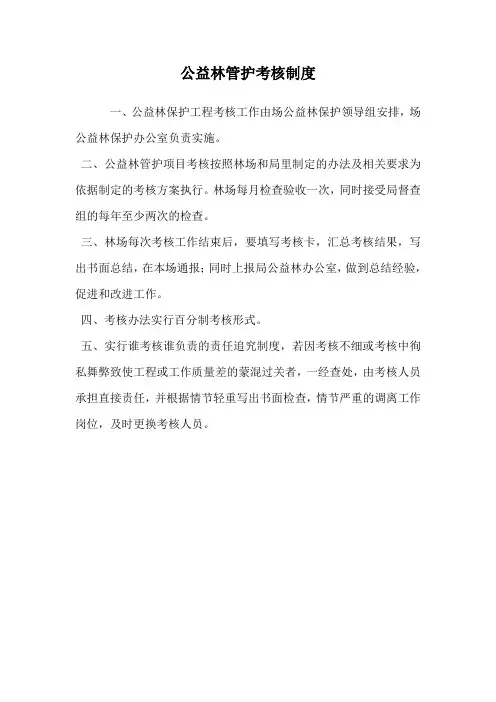 公益林管护考核制度

一、公益林保护工程考核工作由场公益林保护领导组安排，场公益林保护办公室负责实施。

二、公益林管护项目考核按照林场和局里制定的办法及相关要求为依据制定的考核方案执行。林场每月检查验收一次，同时接受局督查组的每年至少两次的检查。

三、林场每次考核工作结束后，要填写考核卡，汇总考核结果，写出书面总结，在本场通报；同时上报局公益林办公室，做到总结经验，促进和改进工作。

四、考核办法实行百分制考核形式。

五、实行谁考核谁负责的责任追究制度，若因考核不细或考核中徇私舞弊致使工程或工作质量差的蒙混过关者，一经查处，由考核人员承担直接责任，并根据情节轻重写出书面检查，情节严重的调离工作岗位，及时更换考核人员。